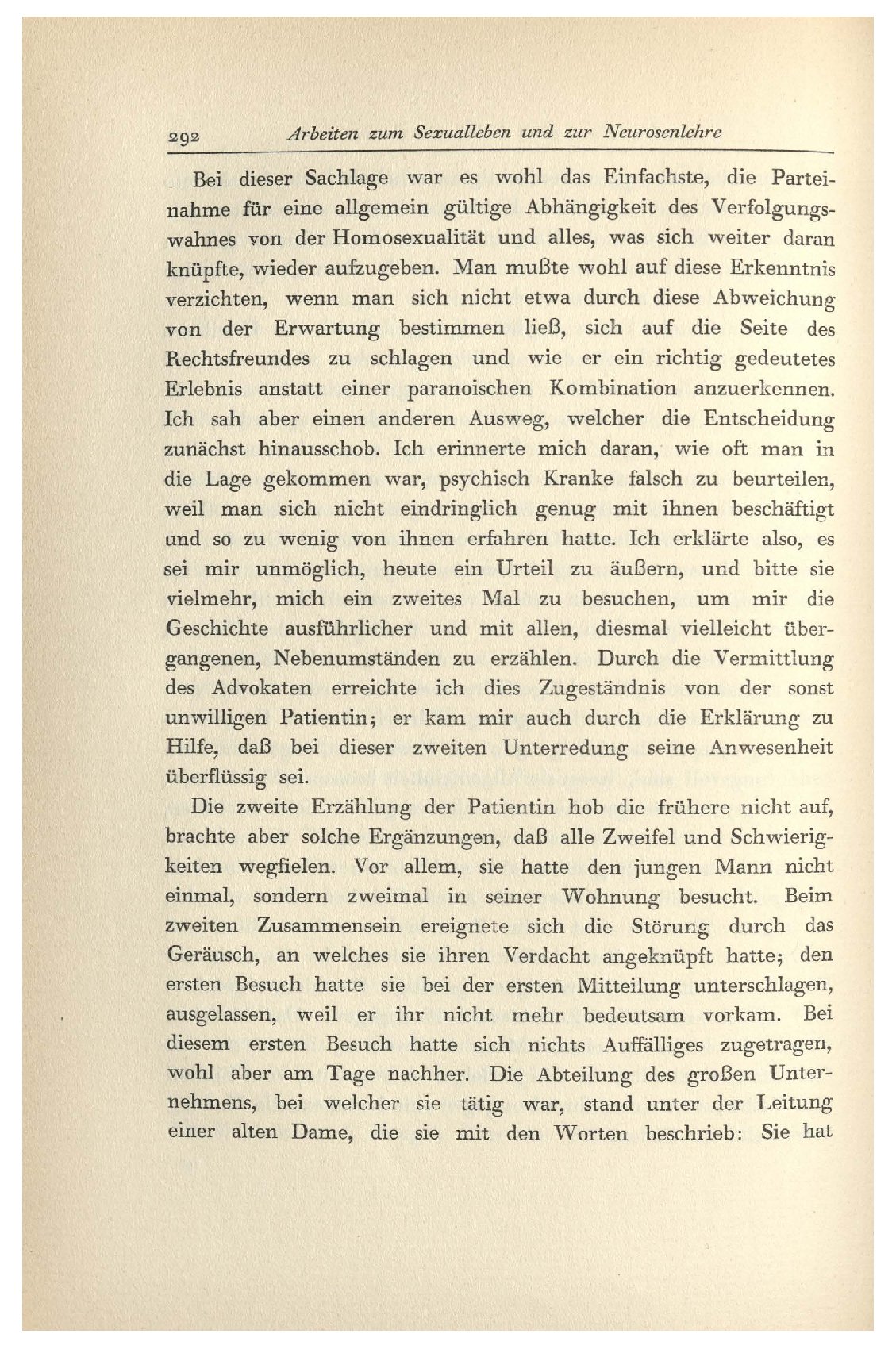 292 Arbeiten zum Sexualleben und zur Neurosenlehre

Bei dieser Sachlage war es wohl das Einfachste, die Parteinahme für eine allgemein gültige Abhängigkeit des Verfolgungswahnes von der Homosexualität und alles, was sich weiter daran knüpfte, wieder aufzugeben. Man mußte wohl auf diese Erkenntnis verzichten, wenn man sich nicht etwa durch diese Abweichung von der Erwartung bestimmen ließ, sich auf die Seite des Rechtsfreundes zu schlagen und wie er ein richtig gedeutetes Erlebnis anstatt einer paranoischen Kombination anzuerkennen. Ich sah aber einen anderen Ausweg, welcher die Entscheidung zunächst hinausschob. Ich erinnerte mich daran, wie oft man in die Lage gekommen war, psychisch Kranke falsch zu beurteilen, weil man sich nicht eindringlich genug mit ihnen beschäftigt und so zu wenig von ihnen erfahren hatte. Ich erklärte also, es sei mir unmöglich, heute ein Urteil zu äußern, und bitte sie vielmehr, mich ein zweites Mal zu besuchen, um mir die Geschichte ausführlicher und mit allen, diesmal vielleicht übergangenen, Nebenumständen zu erzählen. Durch die Vermittlung des Advokaten erreichte ich dies Zugeständnis von der sonst unwilligen Patientin; er kam mir auch durch die Erklärung zu Hilfe, daß bei dieser zweiten Unterredung seine Anwesenheit überflüssig sei.

Die zweite Erzählung der Patientin hob die frühere nicht auf, brachte aber solche Ergänzungen, daß alle Zweifel und Schwierigkeiten wegfielen. Vor allem, sie hatte den jungen Mann nicht einmal, sondern zweimal in seiner Wohnung besucht. Beim zweiten Zusammensein ereignete sich die Störung durch das Geräusch, an welches sie ihren Verdacht angeknüpft hatte; den ersten Besuch hatte sie bei der ersten Mitteilung unterschlagen, ausgelassen, weil er ihr nicht mehr bedeutsam vorkam. Bei diesem ersten Besuch hatte sich nichts Auffälliges zugetragen, wohl aber am Tage nachher. Die Abteilung des großen Unternehmens, bei welcher sie tätig war, stand unter der Leitung einer alten Dame, die sie mit den Worten beschrieb: Sie hat